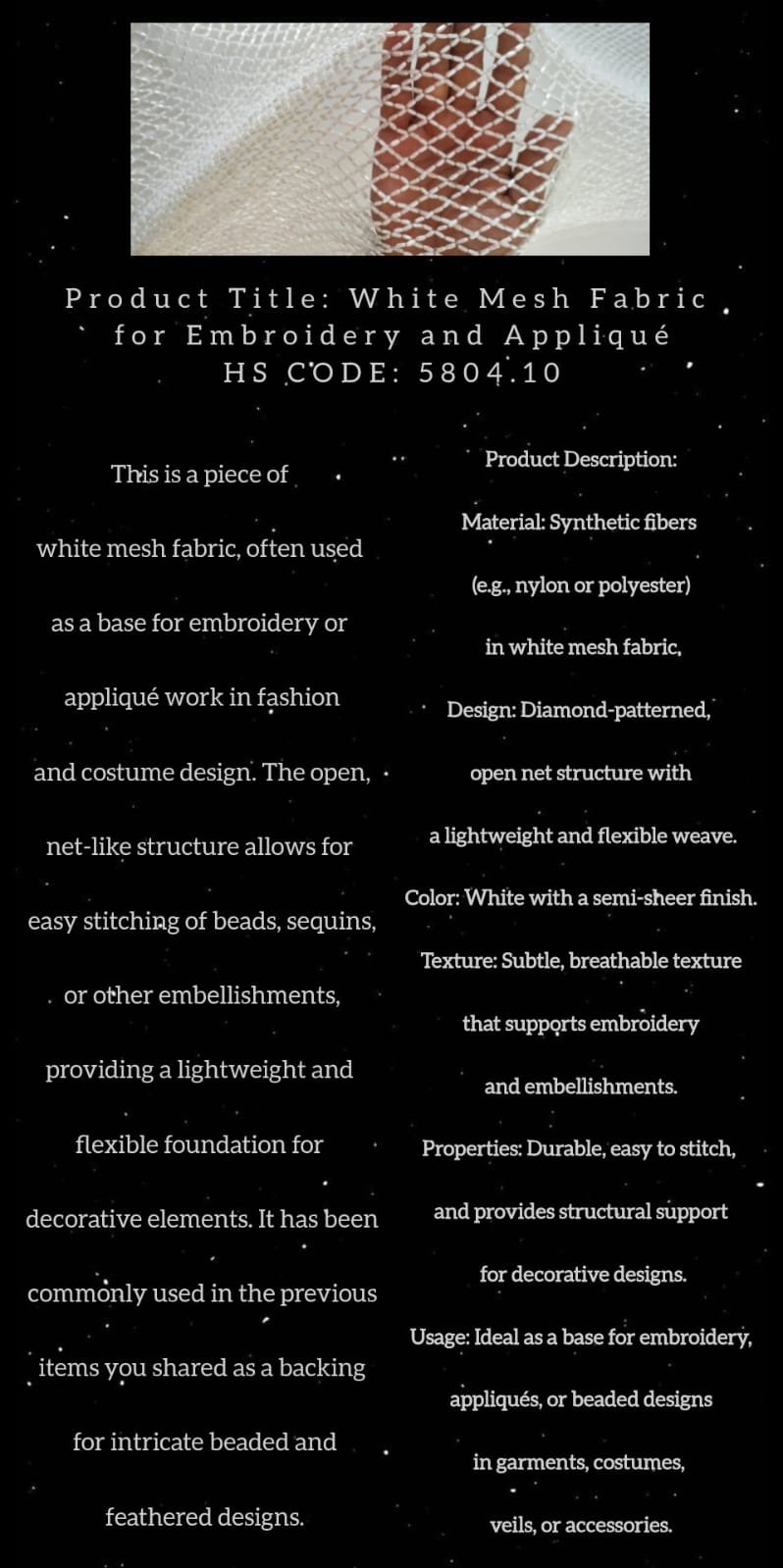 Product Title: White Mesh Fabric for Embroidery and Appliqué
HS CODE: 5804.10

This is a piece of white mesh fabric, often used as a base for embroidery or appliqué work in fashion and costume design. The open, net-like structure allows for easy stitching of beads, sequins, or other embellishments, providing a lightweight and flexible foundation for decorative elements. It has been commonly used in the previous items you shared as a backing for intricate beaded and feathered designs.

Product Description:

Material: Synthetic fibers (e.g., nylon or polyester) in white mesh fabric,

Design: Diamond-patterned, open net structure with a lightweight and flexible weave.

Color: White with a semi-sheer finish.

Texture: Subtle, breathable texture that supports embroidery and embellishments.

Properties: Durable, easy to stitch, and provides structural support for decorative designs.

Usage: Ideal as a base for embroidery, appliqués, or beaded designs in garments, costumes, veils, or accessories.